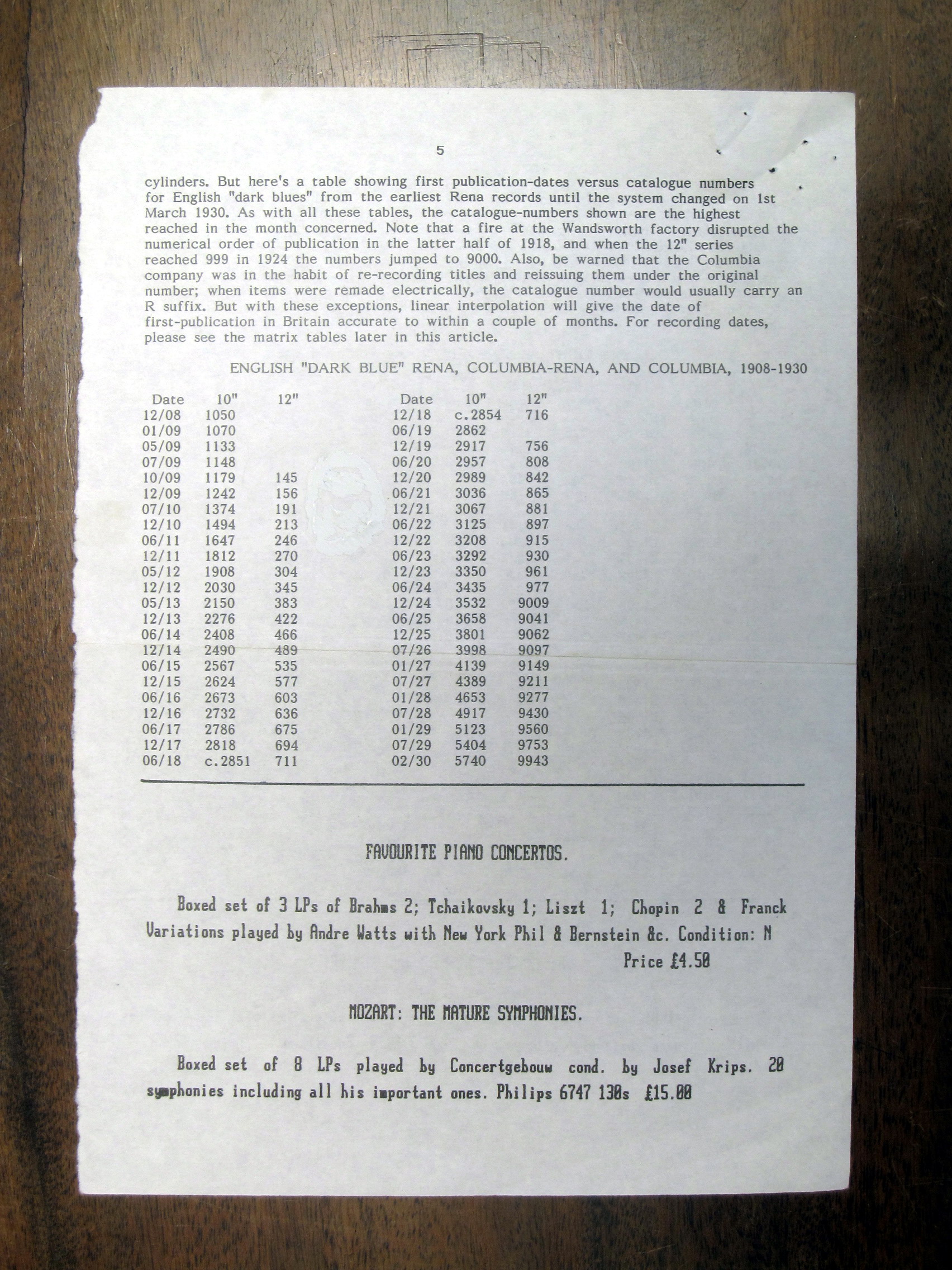 5

cylinders. But here's a table showing first publication-dates versus catalogue numbers for English "dark blues" from the earliest Rena records until the system changed on 1st March 1930. As with all these tables, the catalogue-numbers shown are the highest reached in the month concerned. Note that a fire at the Wandsworth factory disrupted the numerical order of publication in the latter half of 1918, and when the 12" series reached 999 in 1924 the numbers jumped to 9000. Also, be warned that the Columbia company was in the habit of re-recording titles and reissuing them under the original number; when items were remade electrically, the catalogue number would usually carry an R suffix. But with these exceptions, linear interpolation will give the date of first-publication in Britain accurate to within a couple of months. For recording dates, please see the matrix tables later in this article.

ENGLISH "DARK BLUE" RENA, COLUMBIA-RENA, AND COLUMBIA, 1908-1930

| Date | 10" | 12" |
|---|---|---|
| 12/08 | 1050 | |
| 01/09 | 1070 | |
| 05/09 | 1133 | |
| 07/09 | 1148 | |
| 10/09 | 1179 | 145 |
| 12/09 | 1242 | 156 |
| 07/10 | 1374 | 191 |
| 12/10 | 1494 | 213 |
| 06/11 | 1647 | 246 |
| 12/11 | 1812 | 270 |
| 05/12 | 1908 | 304 |
| 12/12 | 2030 | 345 |
| 05/13 | 2150 | 383 |
| 12/13 | 2276 | 422 |
| 06/14 | 2408 | 466 |
| 12/14 | 2490 | 489 |
| 06/15 | 2567 | 535 |
| 12/15 | 2624 | 577 |
| 06/16 | 2673 | 603 |
| 12/16 | 2732 | 636 |
| 06/17 | 2786 | 675 |
| 12/17 | 2818 | 694 |
| 06/18 | c.2851 | 711 |

| Date | 10" | 12" |
|---|---|---|
| 12/18 | c.2854 | 716 |
| 06/19 | 2862 | |
| 12/19 | 2917 | 756 |
| 06/20 | 2957 | 808 |
| 12/20 | 2989 | 842 |
| 06/21 | 3036 | 865 |
| 12/21 | 3067 | 881 |
| 06/22 | 3125 | 897 |
| 12/22 | 3208 | 915 |
| 06/23 | 3292 | 930 |
| 12/23 | 3350 | 961 |
| 06/24 | 3435 | 977 |
| 12/24 | 3532 | 9009 |
| 06/25 | 3658 | 9041 |
| 12/25 | 3801 | 9062 |
| 07/26 | 3998 | 9097 |
| 01/27 | 4139 | 9149 |
| 07/27 | 4389 | 9211 |
| 01/28 | 4653 | 9277 |
| 07/28 | 4917 | 9430 |
| 01/29 | 5123 | 9560 |
| 07/29 | 5404 | 9753 |
| 02/30 | 5740 | 9943 |

FAVOURITE PIANO CONCERTOS.

Boxed set of 3 LPs of Brahms 2; Tchaikovsky 1; Liszt 1; Chopin 2 & Franck Variations played by Andre Watts with New York Phil & Bernstein &c. Condition: N
Price £4.50

MOZART: THE MATURE SYMPHONIES.

Boxed set of 8 LPs played by Concertgebouw cond. by Josef Krips. 20 symphonies including all his important ones. Philips 6747 130s £15.00